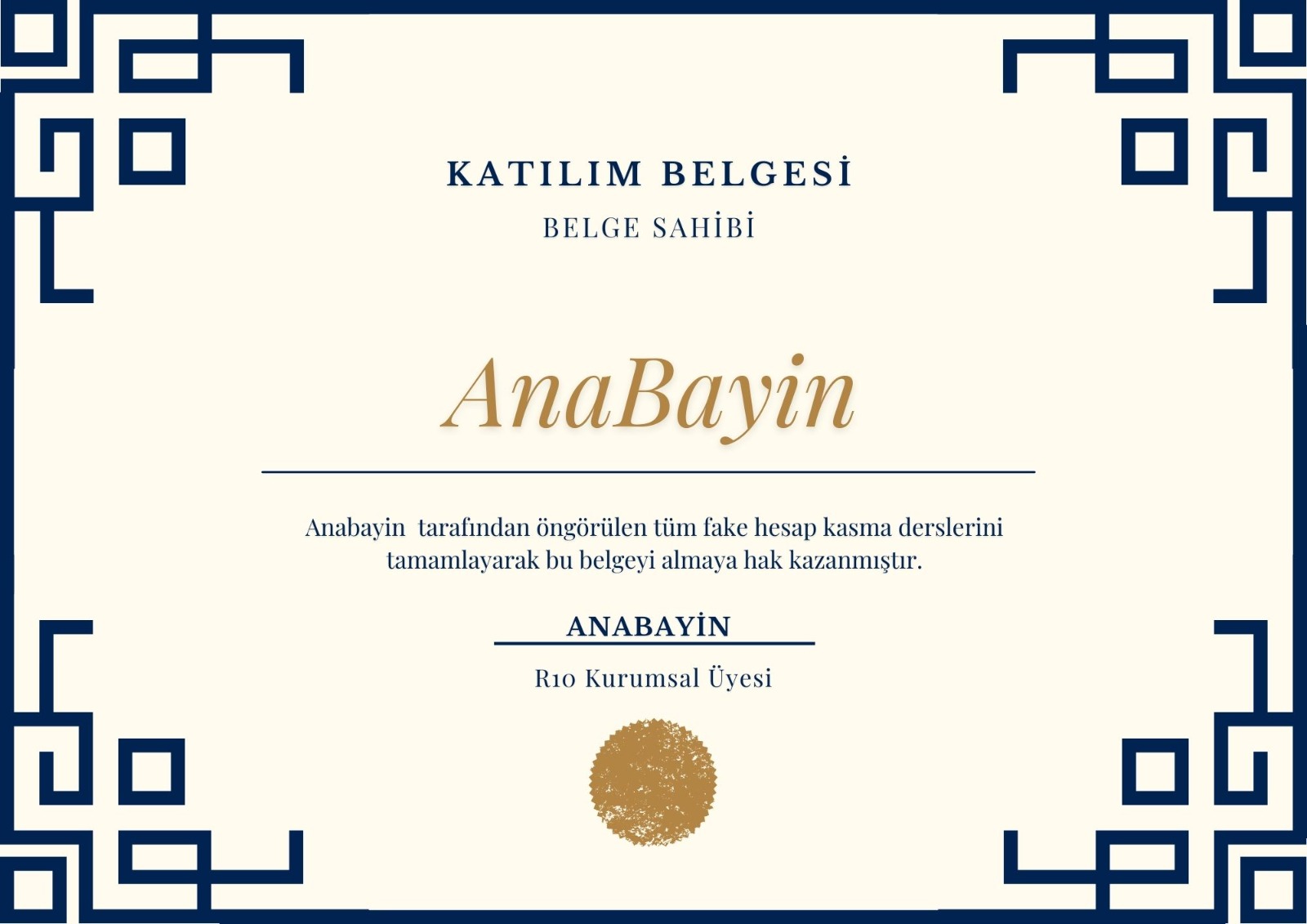 KATILIM BELGESİ

BELGE SAHİBİ

AnaBayin

Anabayin tarafından öngörülen tüm fake hesap kasma derslerini tamamlayarak bu belgeyi almaya hak kazanmıştır.

ANABAYİN

R10 Kurumsal Üyesi